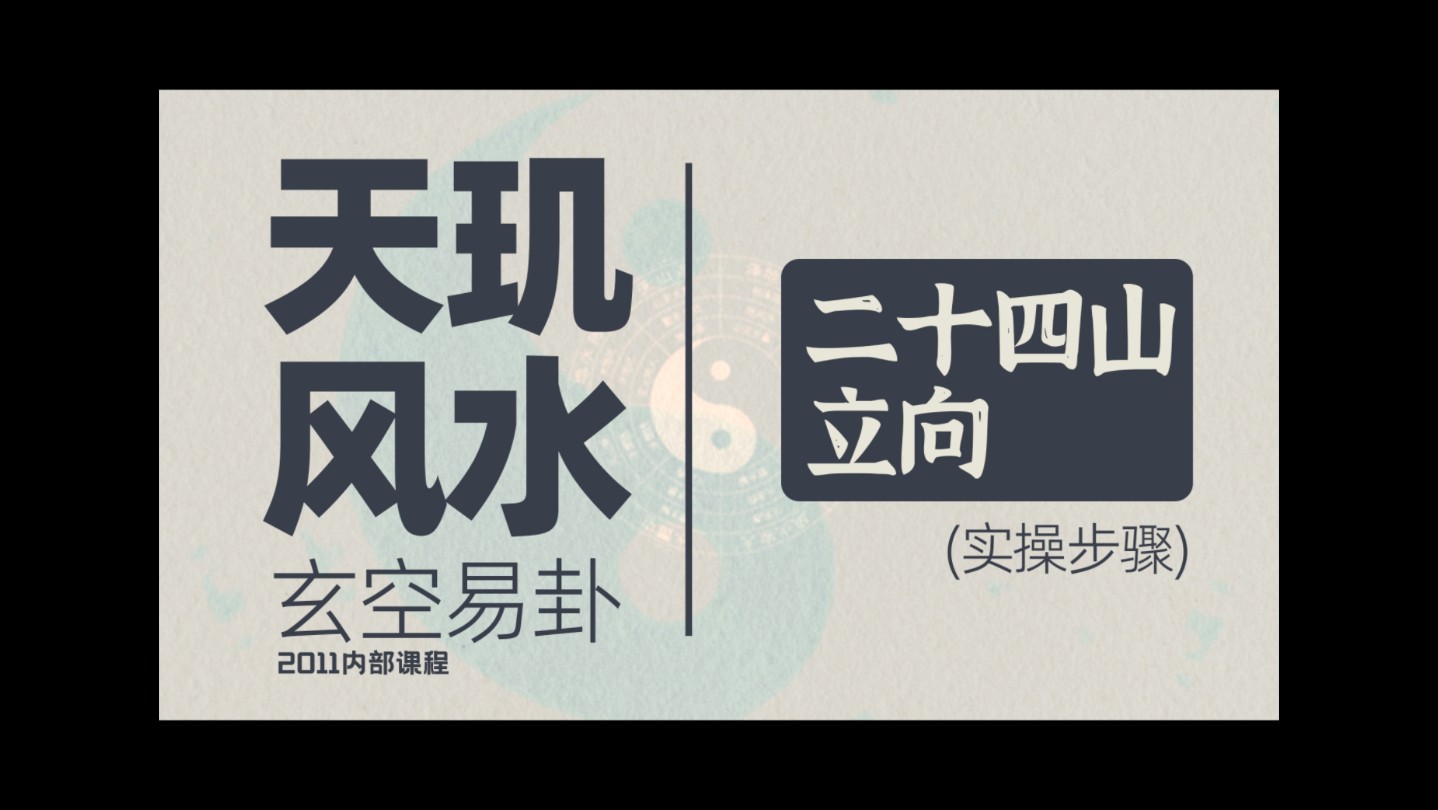 天玑
风水
玄空易卦
2011内部课程

二十四山
立向
(实操步骤)